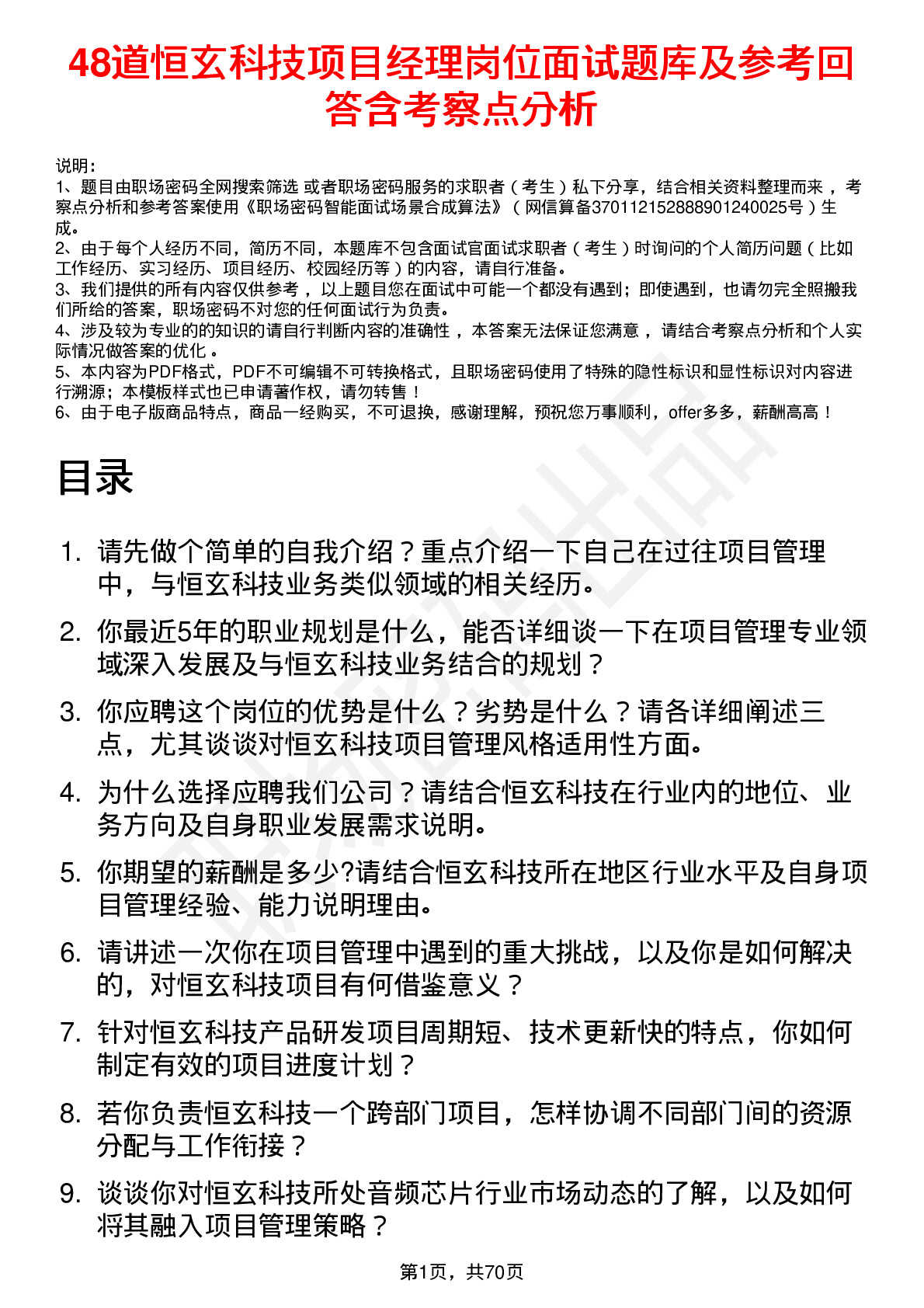 48道恒玄科技项目经理岗位面试题库及参考回答含考察点分析

说明：
1、题目由职场密码全网搜索筛选 或者职场密码服务的求职者（考生）私下分享，结合相关资料整理而来，考察点分析和参考答案使用《职场密码智能面试场景合成算法》（网信算备370112152888901240025号）生成。
2、由于每个人经历不同，简历不同，本题库不包含面试官面试求职者（考生）时询问的个人简历问题（比如工作经历、实习经历、项目经历、校园经历等）的内容，请自行准备。
3、我们提供的所有内容仅供参考，以上题目您在面试中可能一个都没有遇到；即使遇到，也请勿完全照搬我们所给的答案，职场密码不对您的任何面试行为负责。
4、涉及较为专业的的知识的请自行判断内容的准确性，本答案无法保证您满意，请结合考察点分析和个人实际情况做答案的优化。
5、本内容为PDF格式，PDF不可编辑不可转换格式，且职场密码使用了特殊的隐性标识和显性标识对内容进行溯源；本模板样式也已申请著作权，请勿转售！
6、由于电子版商品特点，商品一经购买，不可退换，感谢理解，预祝您万事顺利，offer多多，薪酬高高！

目录

1. 请先做个简单的自我介绍？重点介绍一下自己在过往项目管理中，与恒玄科技业务类似领域的相关经历。
2. 你最近5年的职业规划是什么，能否详细谈一下在项目管理专业领域深入发展及与恒玄科技业务结合的规划？
3. 你应聘这个岗位的优势是什么？劣势是什么？请各详细阐述三点，尤其谈谈对恒玄科技项目管理风格适用性方面。
4. 为什么选择应聘我们公司？请结合恒玄科技在行业内的地位、业务方向及自身职业发展需求说明。
5. 你期望的薪酬是多少?请结合恒玄科技所在地区行业水平及自身项目管理经验、能力说明理由。
6. 请讲述一次你在项目管理中遇到的重大挑战，以及你是如何解决的，对恒玄科技项目有何借鉴意义？
7. 针对恒玄科技产品研发项目周期短、技术更新快的特点，你如何制定有效的项目进度计划？
8. 若你负责恒玄科技一个跨部门项目，怎样协调不同部门间的资源分配与工作衔接？
9. 谈谈你对恒玄科技所处音频芯片行业市场动态的了解，以及如何将其融入项目管理策略？

第1页，共70页